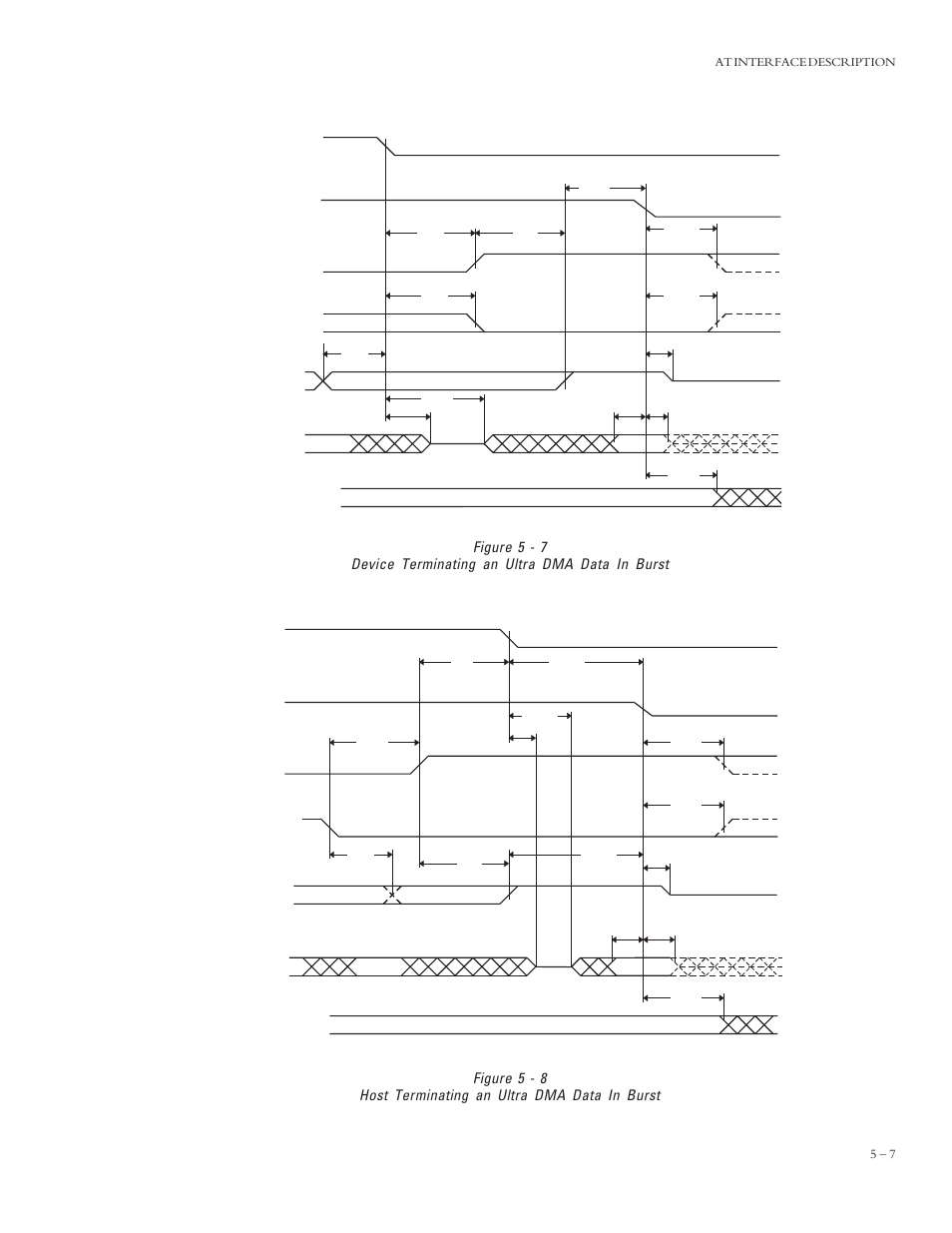 AT INTERFACE DESCRIPTION

Figure 5 - 7
Device Terminating an Ultra DMA Data In Burst

Figure 5 - 8
Host Terminating an Ultra DMA Data In Burst

5 – 7